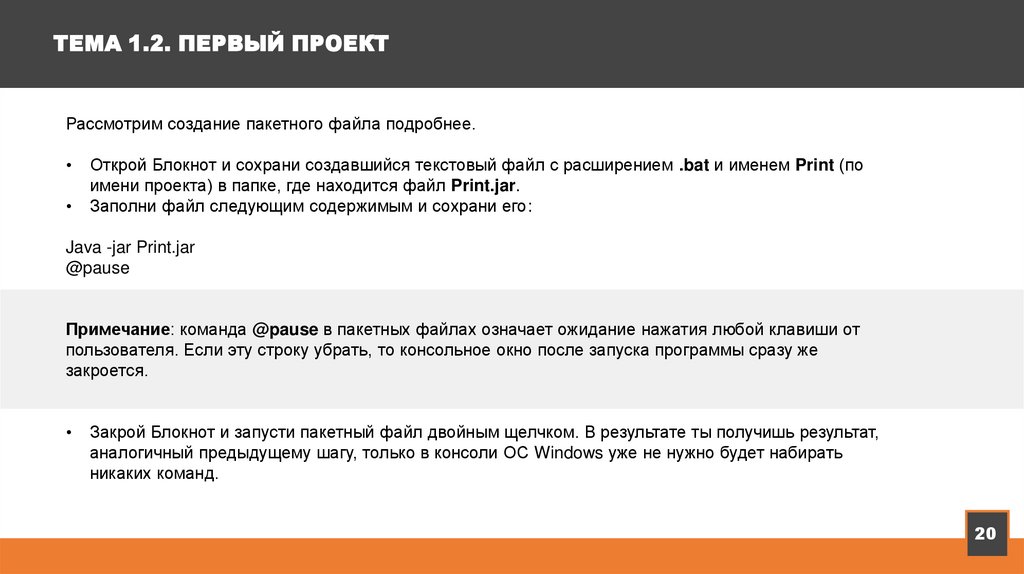 ТЕМА 1.2. ПЕРВЫЙ ПРОЕКТ

Рассмотрим создание пакетного файла подробнее.

• Открой Блокнот и сохрани создавшийся текстовый файл с расширением .bat и именем Print (по имени проекта) в папке, где находится файл Print.jar.
• Заполни файл следующим содержимым и сохрани его:

Java -jar Print.jar
@pause

Примечание: команда @pause в пакетных файлах означает ожидание нажатия любой клавиши от пользователя. Если эту строку убрать, то консольное окно после запуска программы сразу же закроется.

• Закрой Блокнот и запусти пакетный файл двойным щелчком. В результате ты получишь результат, аналогичный предыдущему шагу, только в консоли ОС Windows уже не нужно будет набирать никаких команд.

20